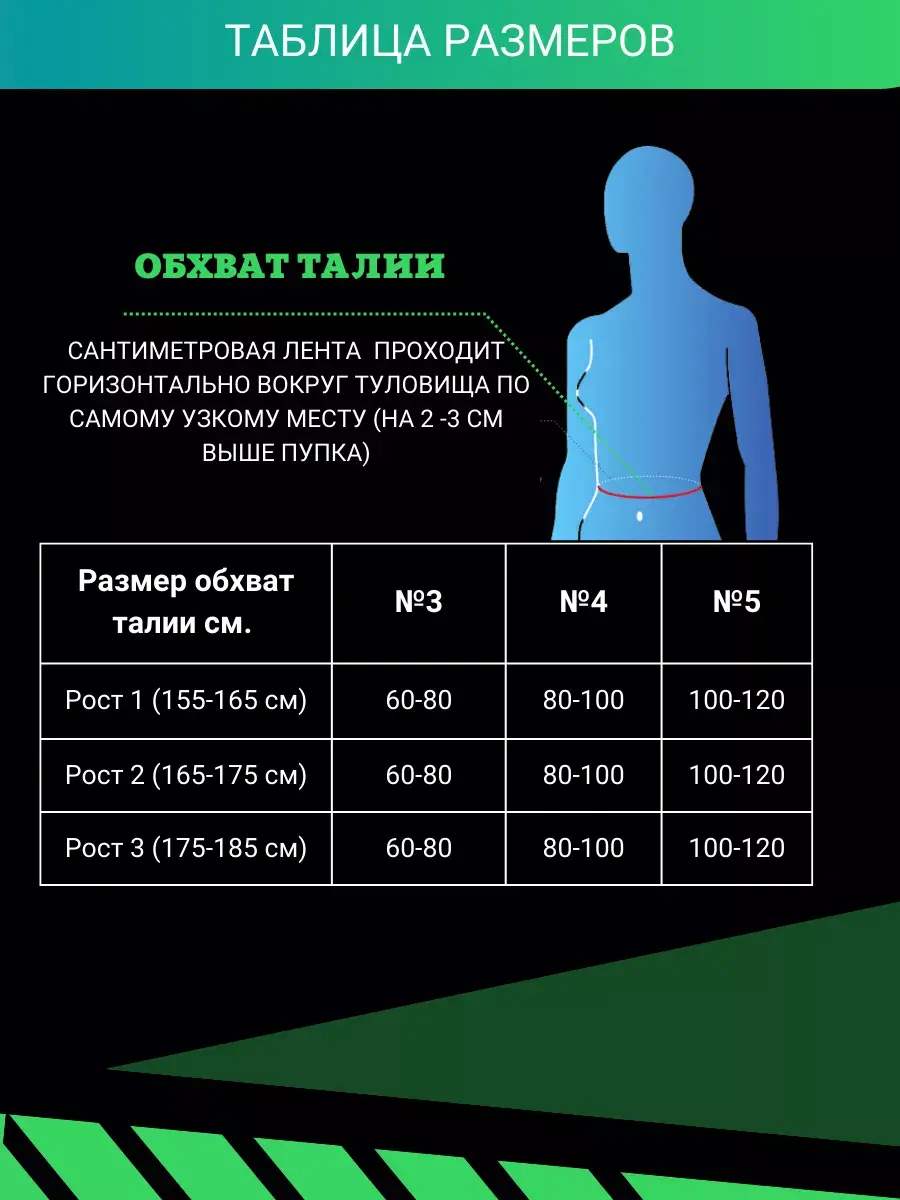 ТАБЛИЦА РАЗМЕРОВ

ОБХВАТ ТАЛИИ

САНТИМЕТРОВАЯ ЛЕНТА ПРОХОДИТ ГОРИЗОНТАЛЬНО ВОКРУГ ТУЛОВИЩА ПО САМОМУ УЗКОМУ МЕСТУ (НА 2 -3 СМ ВЫШЕ ПУПКА)

| Размер обхват талии см. | №3 | №4 | №5 |
|---|---|---|---|
| Рост 1 (155-165 см) | 60-80 | 80-100 | 100-120 |
| Рост 2 (165-175 см) | 60-80 | 80-100 | 100-120 |
| Рост 3 (175-185 см) | 60-80 | 80-100 | 100-120 |